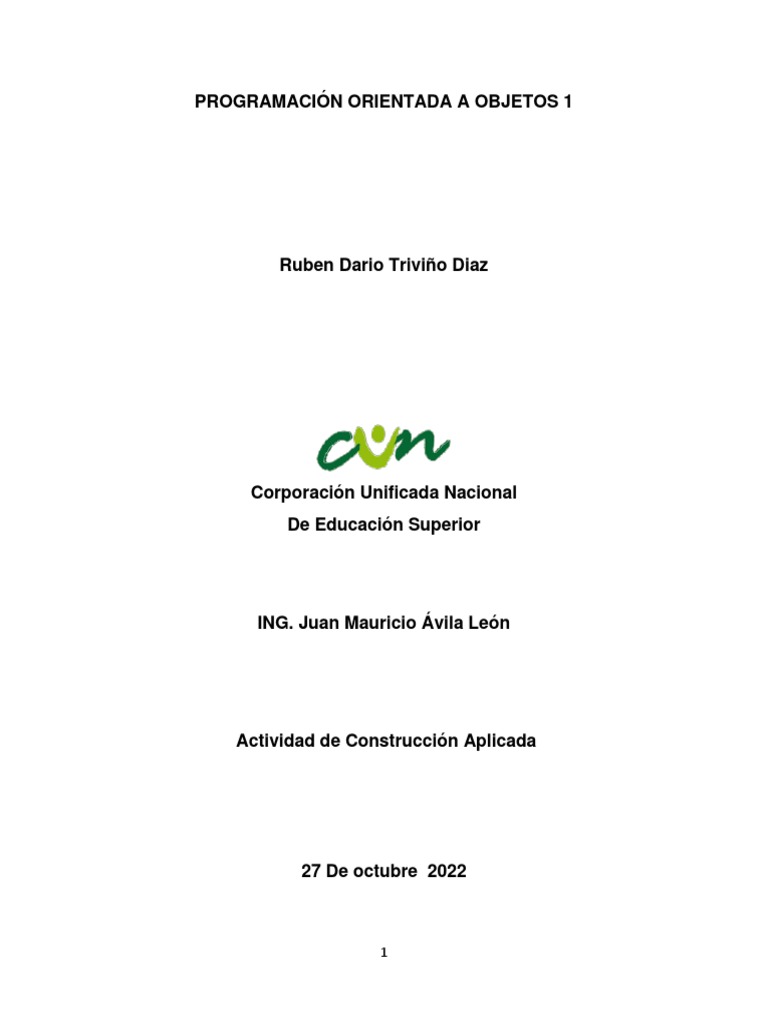 PROGRAMACIÓN ORIENTADA A OBJETOS 1

Ruben Dario Triviño Diaz

cun

Corporación Unificada Nacional
De Educación Superior

ING. Juan Mauricio Ávila León

Actividad de Construcción Aplicada

27 De octubre 2022

1